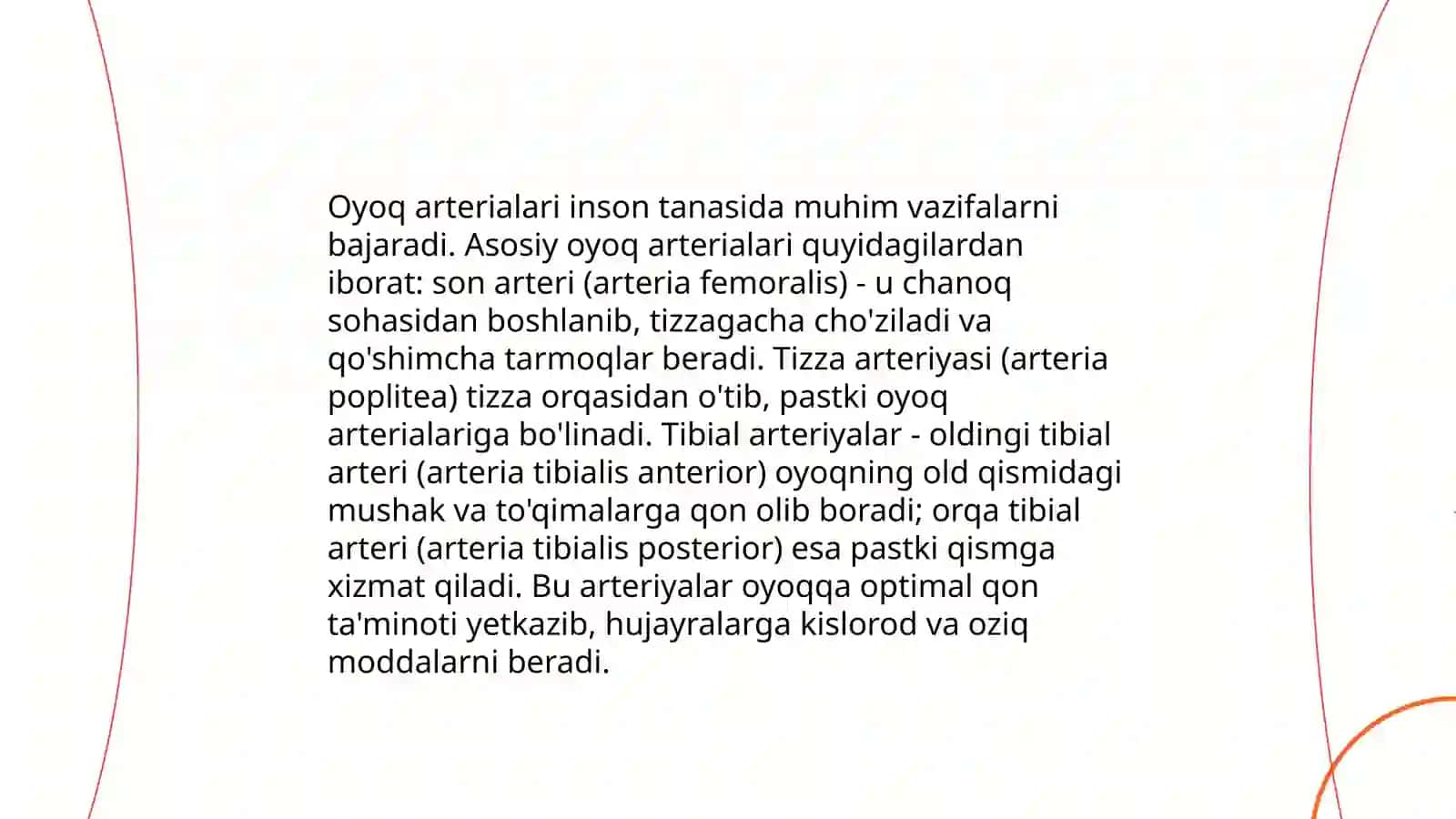 Oyoq arterialari inson tanasida muhim vazifalarni bajaradi. Asosiy oyoq arterialari quyidagilardan iborat: son arteri (arteria femoralis) - u chanoq sohasidan boshlanib, tizzagacha cho'ziladi va qo'shimcha tarmoqlar beradi. Tizza arteriyasi (arteria poplitea) tizza orqasidan o'tib, pastki oyoq arterialariga bo'linadi. Tibial arteriyalar - oldingi tibial arteri (arteria tibialis anterior) oyoqning old qismidagi mushak va to'qimalarga qon olib boradi; orqa tibial arteri (arteria tibialis posterior) esa pastki qismga xizmat qiladi. Bu arteriyalar oyoqqa optimal qon ta'minoti yetkazib, hujayralarga kislorod va oziq moddalarni beradi.